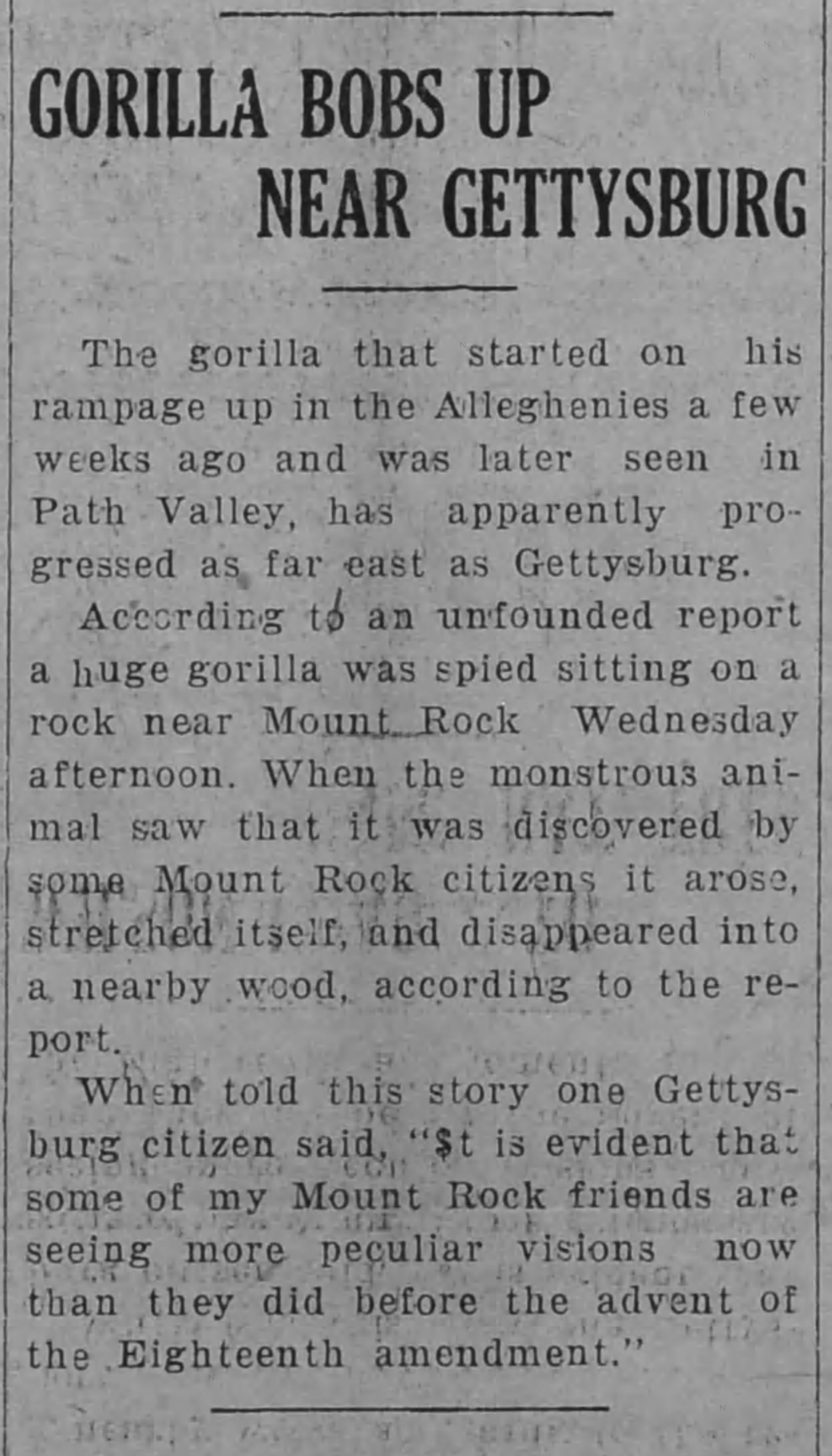 GORILLA BOBS UP NEAR GETTYSBURG

The gorilla that started on his rampage up in the Alleghenies a few weeks ago and was later seen in Path Valley, has apparently progressed as far east as Gettysburg.

According to an unfounded report a huge gorilla was spied sitting on a rock near Mount Rock Wednesday afternoon. When the monstrous animal saw that it was discovered by some Mount Rock citizens it arose, stretched itself, and disappeared into a nearby wood, according to the report.

When told this story one Gettysburg citizen said, "$t is evident that some of my Mount Rock friends are seeing more peculiar visions now than they did before the advent of the Eighteenth amendment."